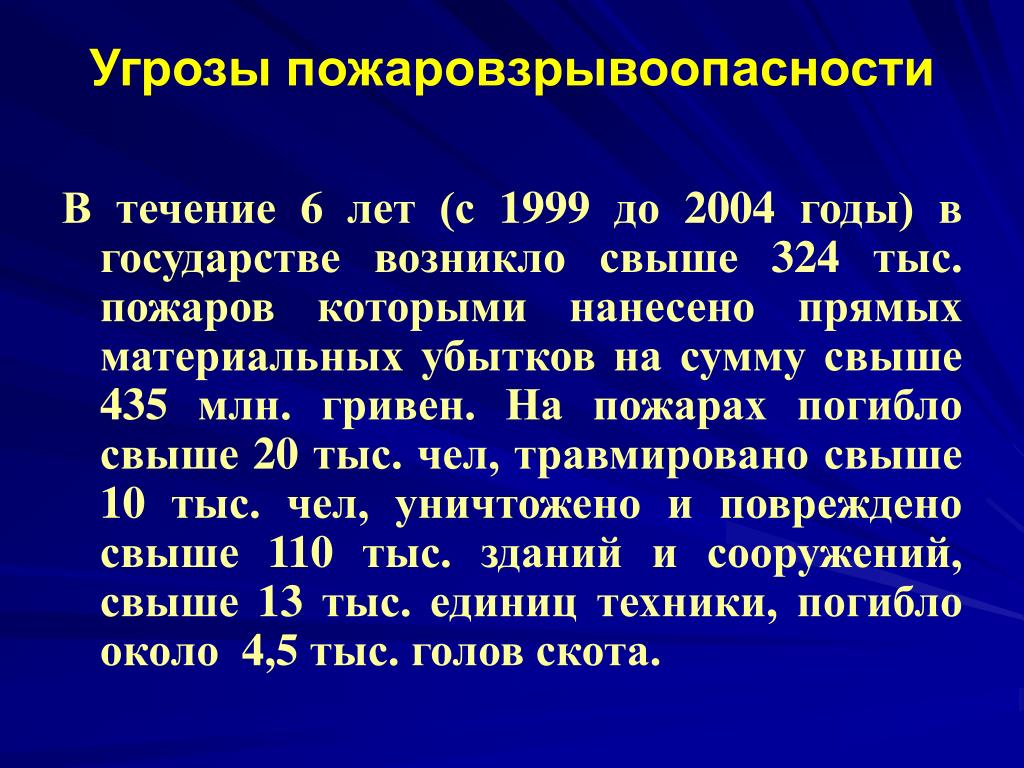 Угрозы пожаровзрывоопасности

В течение 6 лет (с 1999 до 2004 годы) в государстве возникло свыше 324 тыс. пожаров которыми нанесено прямых материальных убытков на сумму свыше 435 млн. гривен. На пожарах погибло свыше 20 тыс. чел, травмировано свыше 10 тыс. чел, уничтожено и повреждено свыше 110 тыс. зданий и сооружений, свыше 13 тыс. единиц техники, погибло около 4,5 тыс. голов скота.